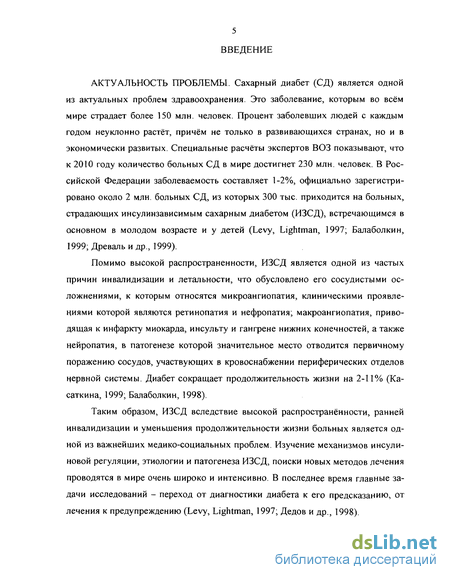 5

ВВЕДЕНИЕ

АКТУАЛЬНОСТЬ ПРОБЛЕМЫ. Сахарный диабет (СД) является одной из актуальных проблем здравоохранения. Это заболевание, которым во всём мире страдает более 150 млн. человек. Процент заболевших людей с каждым годом неуклонно растёт, причём не только в развивающихся странах, но и в экономически развитых. Специальные расчёты экспертов ВОЗ показывают, что к 2010 году количество больных СД в мире достигнет 230 млн. человек. В Российской Федерации заболеваемость составляет 1-2%, официально зарегистрировано около 2 млн. больных СД, из которых 300 тыс. приходится на больных, страдающих инсулинзависимым сахарным диабетом (ИЗСД), встречающимся в основном в молодом возрасте и у детей (Levy, Lightman, 1997; Балаболкин, 1999; Древаль и др., 1999).

Помимо высокой распространенности, ИЗСД является одной из частых причин инвалидизации и летальности, что обусловлено его сосудистыми осложнениями, к которым относятся микроангиопатия, клиническими проявлениями которой являются ретинопатия и нефропатия; макроангиопатия, приводящая к инфаркту миокарда, инсульту и гангрене нижних конечностей, а также нейропатия, в патогенезе которой значительное место отводится первичному поражению сосудов, участвующих в кровоснабжении периферических отделов нервной системы. Диабет сокращает продолжительность жизни на 2-11% (Касаткина, 1999; Балаболкин, 1998).

Таким образом, ИЗСД вследствие высокой распространённости, ранней инвалидизации и уменьшения продолжительности жизни больных является одной из важнейших медико-социальных проблем. Изучение механизмов инсулиновой регуляции, этиологии и патогенеза ИЗСД, поиски новых методов лечения проводятся в мире очень широко и интенсивно. В последнее время главные задачи исследований – переход от диагностики диабета к его предсказанию, от лечения к предупреждению (Levy, Lightman, 1997; Дедов и др., 1998).

dsLib.net
библиотека диссертаций